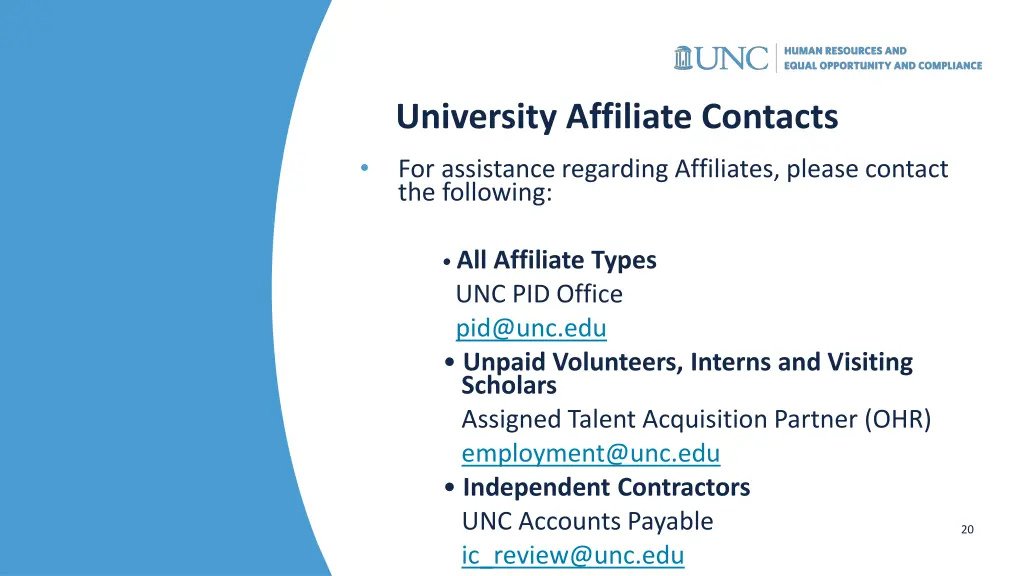 UNC HUMAN RESOURCES AND EQUAL OPPORTUNITY AND COMPLIANCE

University Affiliate Contacts

• For assistance regarding Affiliates, please contact the following:

• All Affiliate Types
UNC PID Office
pid@unc.edu

• Unpaid Volunteers, Interns and Visiting Scholars
Assigned Talent Acquisition Partner (OHR)
employment@unc.edu

• Independent Contractors
UNC Accounts Payable
ic_review@unc.edu

20